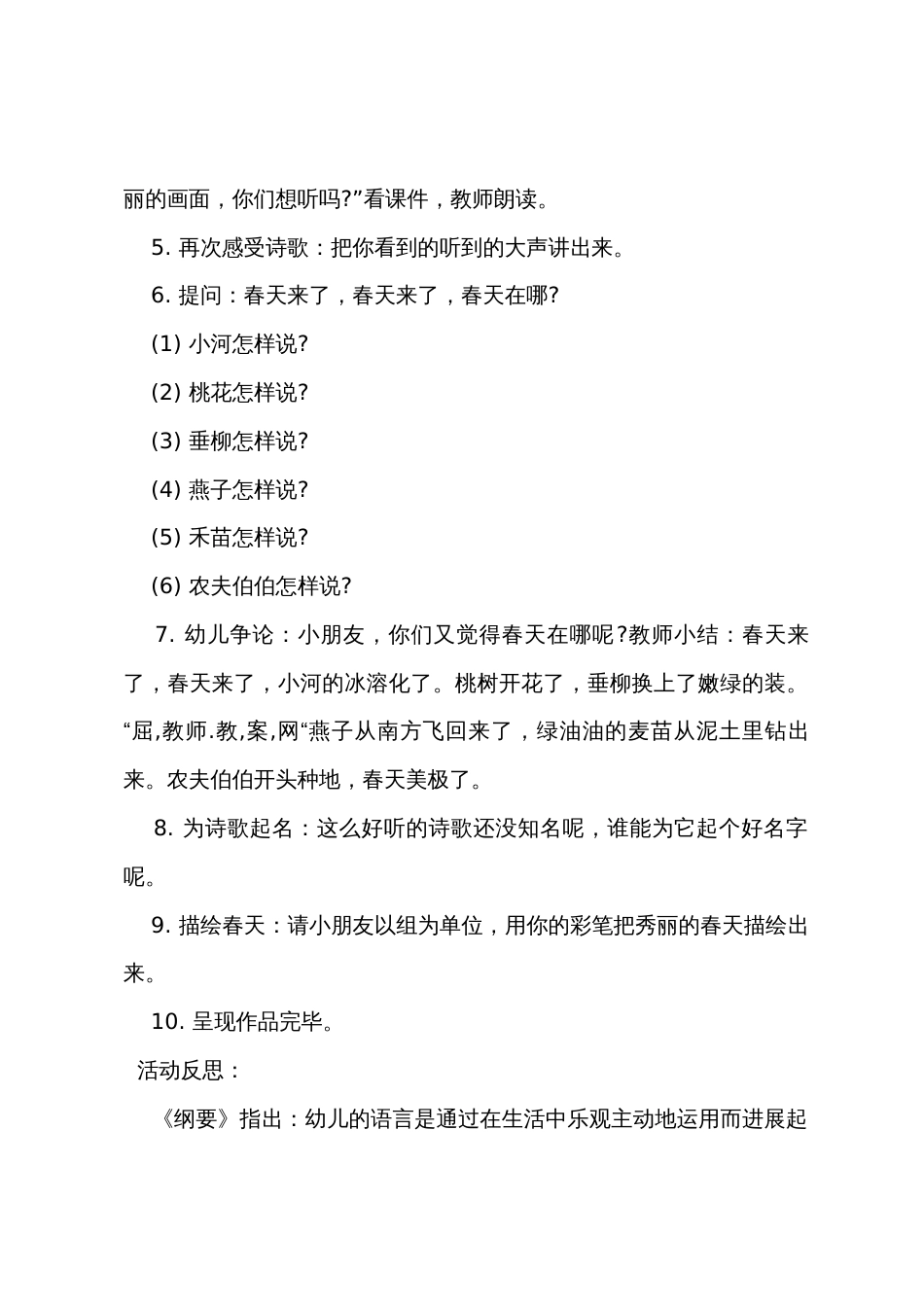 丽的画面，你们想听吗?”看课件，教师朗读。

5. 再次感受诗歌：把你看到的听到的大声讲出来。

6. 提问：春天来了，春天来了，春天在哪?

(1) 小河怎样说?

(2) 桃花怎样说?

(3) 垂柳怎样说?

(4) 燕子怎样说?

(5) 禾苗怎样说?

(6) 农夫伯伯怎样说?

7. 幼儿争论：小朋友，你们又觉得春天在哪呢?教师小结：春天来了，春天来了，小河的冰溶化了。桃树开花了，垂柳换上了嫩绿的装。“屈,教师.教,案,网“燕子从南方飞回来了，绿油油的麦苗从泥土里钻出来。农夫伯伯开头种地，春天美极了。

8. 为诗歌起名：这么好听的诗歌还没知名呢，谁能为它起个好名字呢。

9. 描绘春天：请小朋友以组为单位，用你的彩笔把秀丽的春天描绘出来。

10. 呈现作品完毕。

活动反思：

《纲要》指出：幼儿的语言是通过在生活中乐观主动地运用而进展起